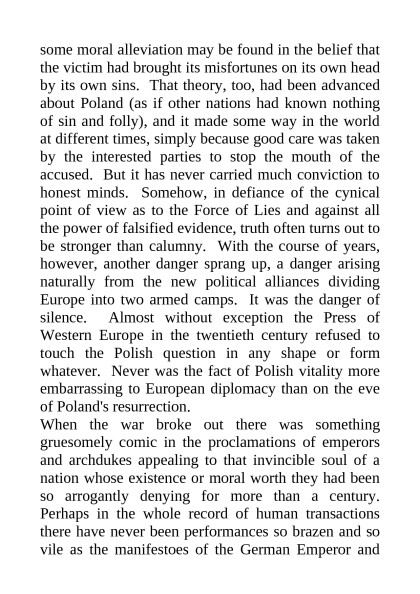 some moral alleviation may be found in the belief that the victim had brought its misfortunes on its own head by its own sins. That theory, too, had been advanced about Poland (as if other nations had known nothing of sin and folly), and it made some way in the world at different times, simply because good care was taken by the interested parties to stop the mouth of the accused. But it has never carried much conviction to honest minds. Somehow, in defiance of the cynical point of view as to the Force of Lies and against all the power of falsified evidence, truth often turns out to be stronger than calumny. With the course of years, however, another danger sprang up, a danger arising naturally from the new political alliances dividing Europe into two armed camps. It was the danger of silence. Almost without exception the Press of Western Europe in the twentieth century refused to touch the Polish question in any shape or form whatever. Never was the fact of Polish vitality more embarrassing to European diplomacy than on the eve of Poland's resurrection.
When the war broke out there was something gruesomely comic in the proclamations of emperors and archdukes appealing to that invincible soul of a nation whose existence or moral worth they had been so arrogantly denying for more than a century. Perhaps in the whole record of human transactions there have never been performances so brazen and so vile as the manifestoes of the German Emperor and